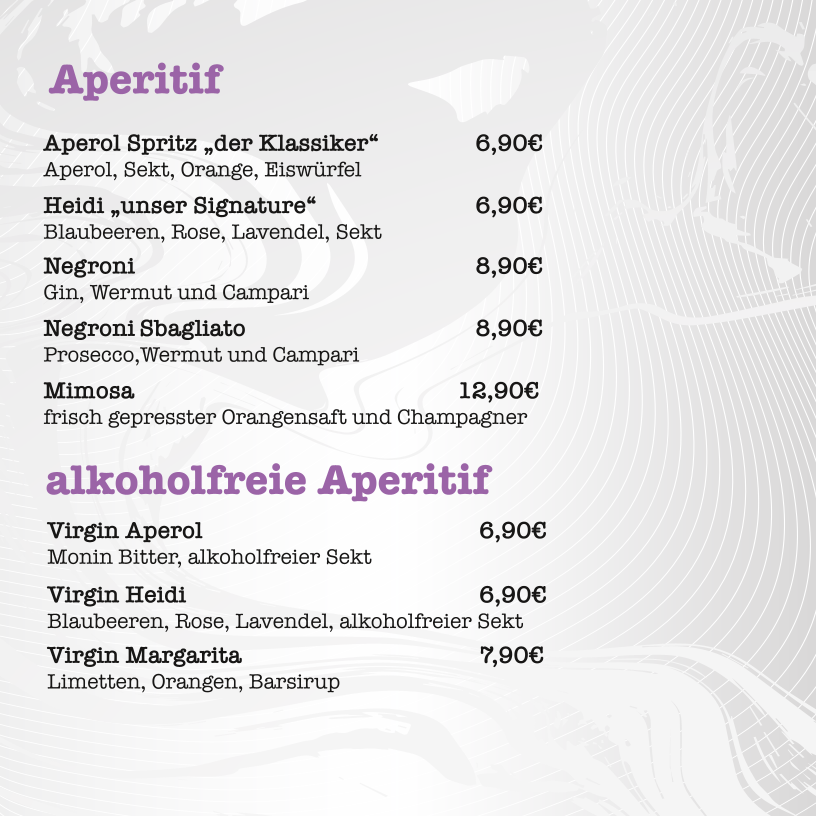 Aperitif

Aperol Spritz „der Klassiker“ 6,90€
Aperol, Sekt, Orange, Eiswürfel

Heidi „unser Signature“ 6,90€
Blaubeeren, Rose, Lavendel, Sekt

Negroni 8,90€
Gin, Wermut und Campari

Negroni Sbagliato 8,90€
Prosecco,Wermut und Campari

Mimosa 12,90€
frisch gepresster Orangensaft und Champagner

alkoholfreie Aperitif

Virgin Aperol 6,90€
Monin Bitter, alkoholfreier Sekt

Virgin Heidi 6,90€
Blaubeeren, Rose, Lavendel, alkoholfreier Sekt

Virgin Margarita 7,90€
Limetten, Orangen, Barsirup